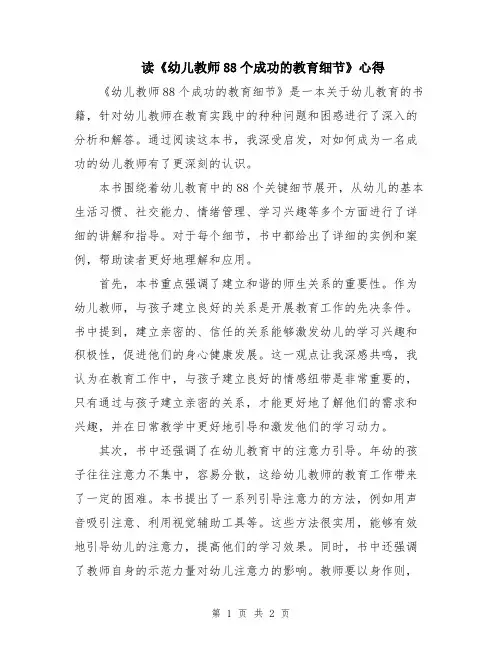 读《幼儿教师88个成功的教育细节》心得

《幼儿教师88个成功的教育细节》是一本关于幼儿教育的书籍，针对幼儿教师在教育实践中的种种问题和困惑进行了深入的分析和解答。通过阅读这本书，我深受启发，对如何成为一名成功的幼儿教师有了更深刻的认识。

本书围绕着幼儿教育中的88个关键细节展开，从幼儿的基本生活习惯、社交能力、情绪管理、学习兴趣等多个方面进行了详细的讲解和指导。对于每个细节，书中都给出了详细的实例和案例，帮助读者更好地理解和应用。

首先，本书重点强调了建立和谐的师生关系的重要性。作为幼儿教师，与孩子建立良好的关系是开展教育工作的先决条件。书中提到，建立亲密的、信任的关系能够激发幼儿的学习兴趣和积极性，促进他们的身心健康发展。这一观点让我深感共鸣，我认为在教育工作中，与孩子建立良好的情感纽带是非常重要的，只有通过与孩子建立亲密的关系，才能更好地了解他们的需求和兴趣，并在日常教学中更好地引导和激发他们的学习动力。

其次，书中还强调了在幼儿教育中的注意力引导。年幼的孩子往往注意力不集中，容易分散，这给幼儿教师的教育工作带来了一定的困难。本书提出了一系列引导注意力的方法，例如用声音吸引注意、利用视觉辅助工具等。这些方法很实用，能够有效地引导幼儿的注意力，提高他们的学习效果。同时，书中还强调了教师自身的示范力量对幼儿注意力的影响。教师要以身作则，

第 1 页 共 2 页